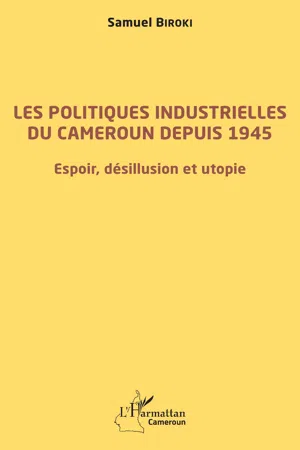 Samuel BIROKI

LES POLITIQUES INDUSTRIELLES DU CAMEROUN DEPUIS 1945

Espoir, désillusion et utopie

L'Harmattan
Cameroun